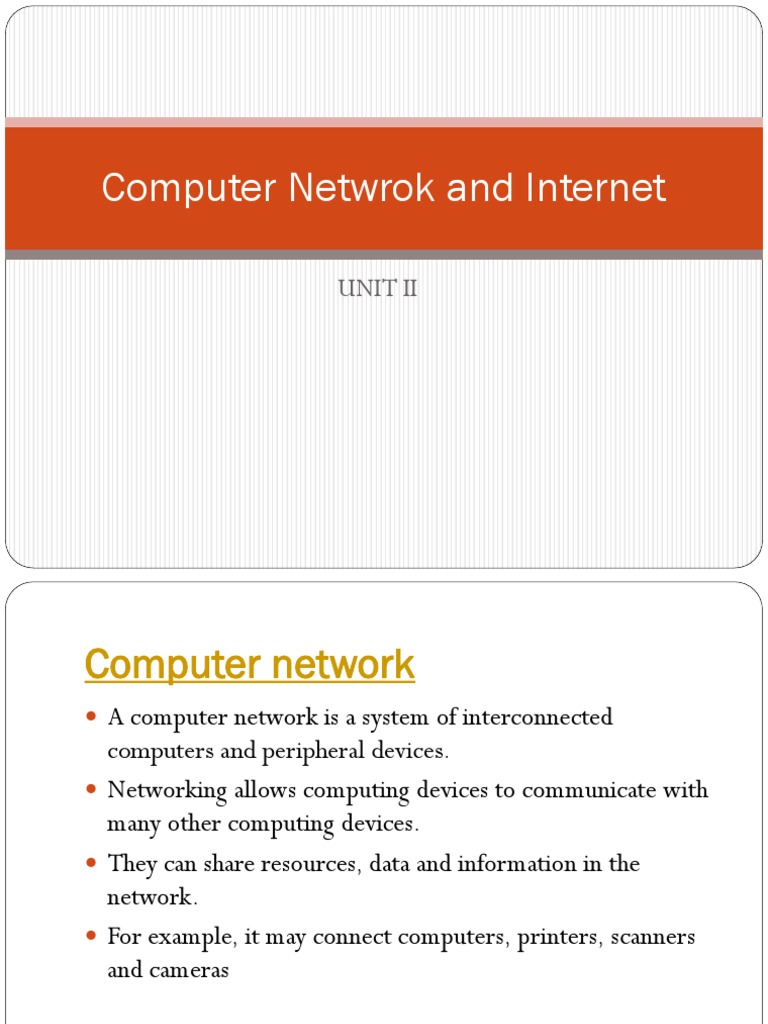 Computer Netwrok and Internet

UNIT II

Computer network

- A computer network is a system of interconnected computers and peripheral devices.
- Networking allows computing devices to communicate with many other computing devices.
- They can share resources, data and information in the network.
- For example, it may connect computers, printers, scanners and cameras